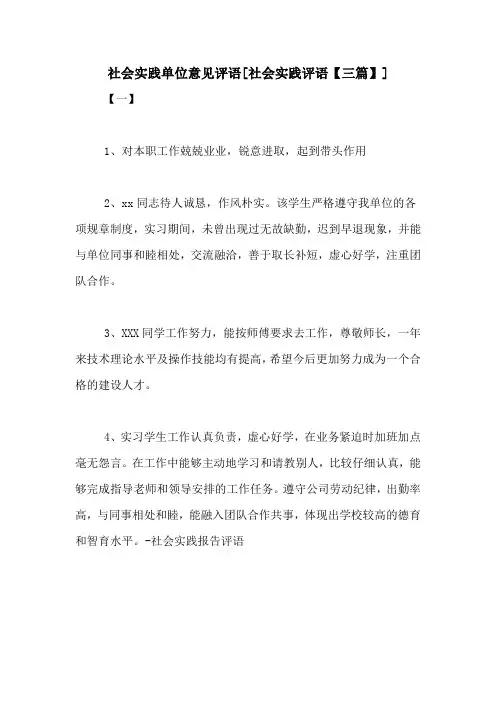 社会实践单位意见评语[社会实践评语【三篇】]

【一】

1、对本职工作兢兢业业，锐意进取，起到带头作用

2、xx 同志待人诚恳，作风朴实。该学生严格遵守我单位的各项规章制度，实习期间，未曾出现过无故缺勤，迟到早退现象，并能与单位同事和睦相处，交流融洽，善于取长补短，虚心好学，注重团队合作。

3、XXX 同学工作努力，能按师傅要求去工作，尊敬师长，一年来技术理论水平及操作技能均有提高，希望今后更加努力成为一个合格的建设人才。

4、实习学生工作认真负责，虚心好学，在业务紧迫时加班加点毫无怨言。在工作中能够主动地学习和请教别人，比较仔细认真，能够完成指导老师和领导安排的工作任务。遵守公司劳动纪律，出勤率高，与同事相处和睦，能融入团队合作共事，体现出学校较高的德育和智育水平。-社会实践报告评语